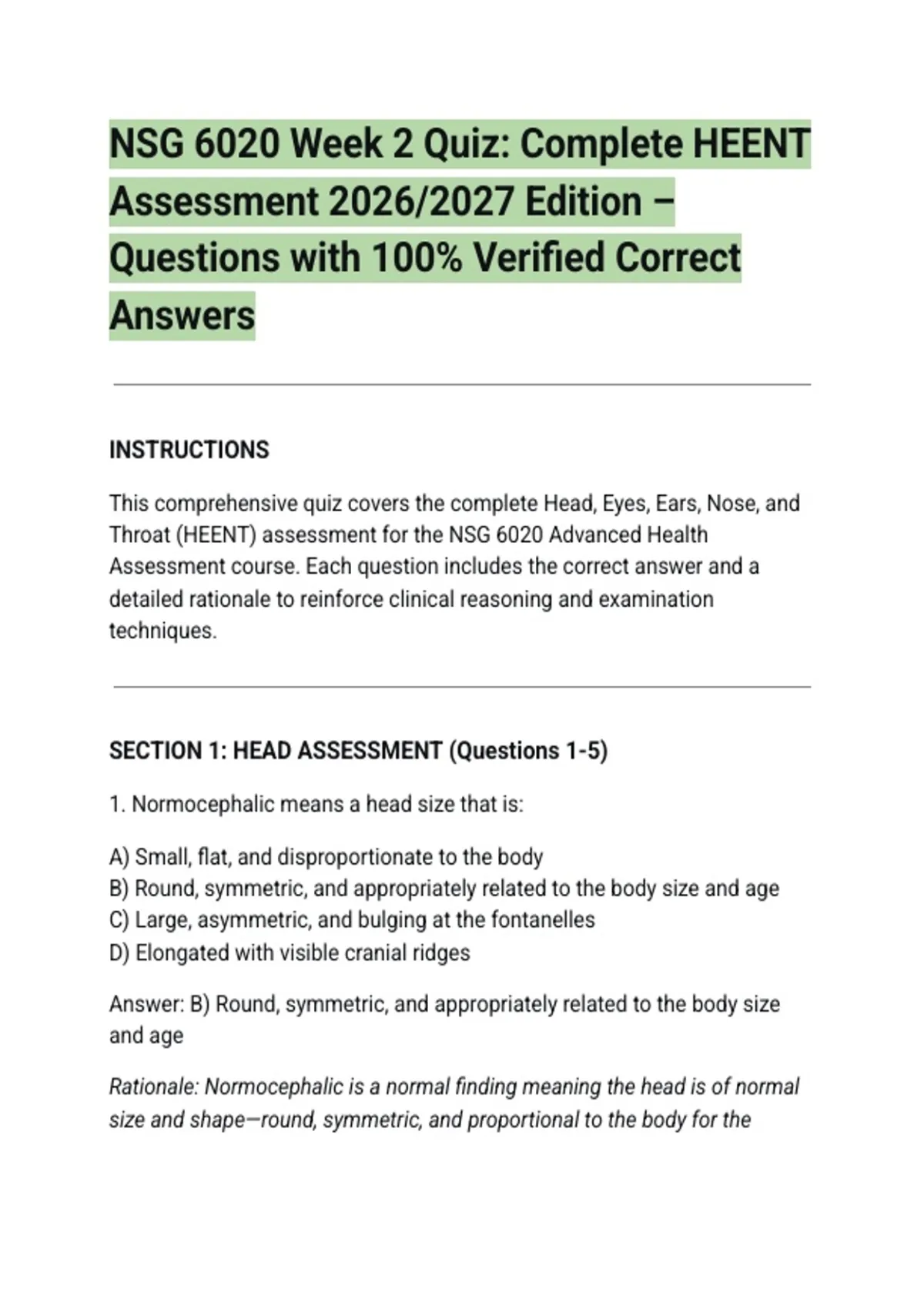 NSG 6020 Week 2 Quiz: Complete HEENT Assessment 2026/2027 Edition – Questions with 100% Verified Correct Answers

INSTRUCTIONS

This comprehensive quiz covers the complete Head, Eyes, Ears, Nose, and Throat (HEENT) assessment for the NSG 6020 Advanced Health Assessment course. Each question includes the correct answer and a detailed rationale to reinforce clinical reasoning and examination techniques.

SECTION 1: HEAD ASSESSMENT (Questions 1-5)

1. Normocephalic means a head size that is:

A) Small, flat, and disproportionate to the body
B) Round, symmetric, and appropriately related to the body size and age
C) Large, asymmetric, and bulging at the fontanelles
D) Elongated with visible cranial ridges

Answer: B) Round, symmetric, and appropriately related to the body size and age

Rationale: Normocephalic is a normal finding meaning the head is of normal size and shape—round, symmetric, and proportional to the body for the